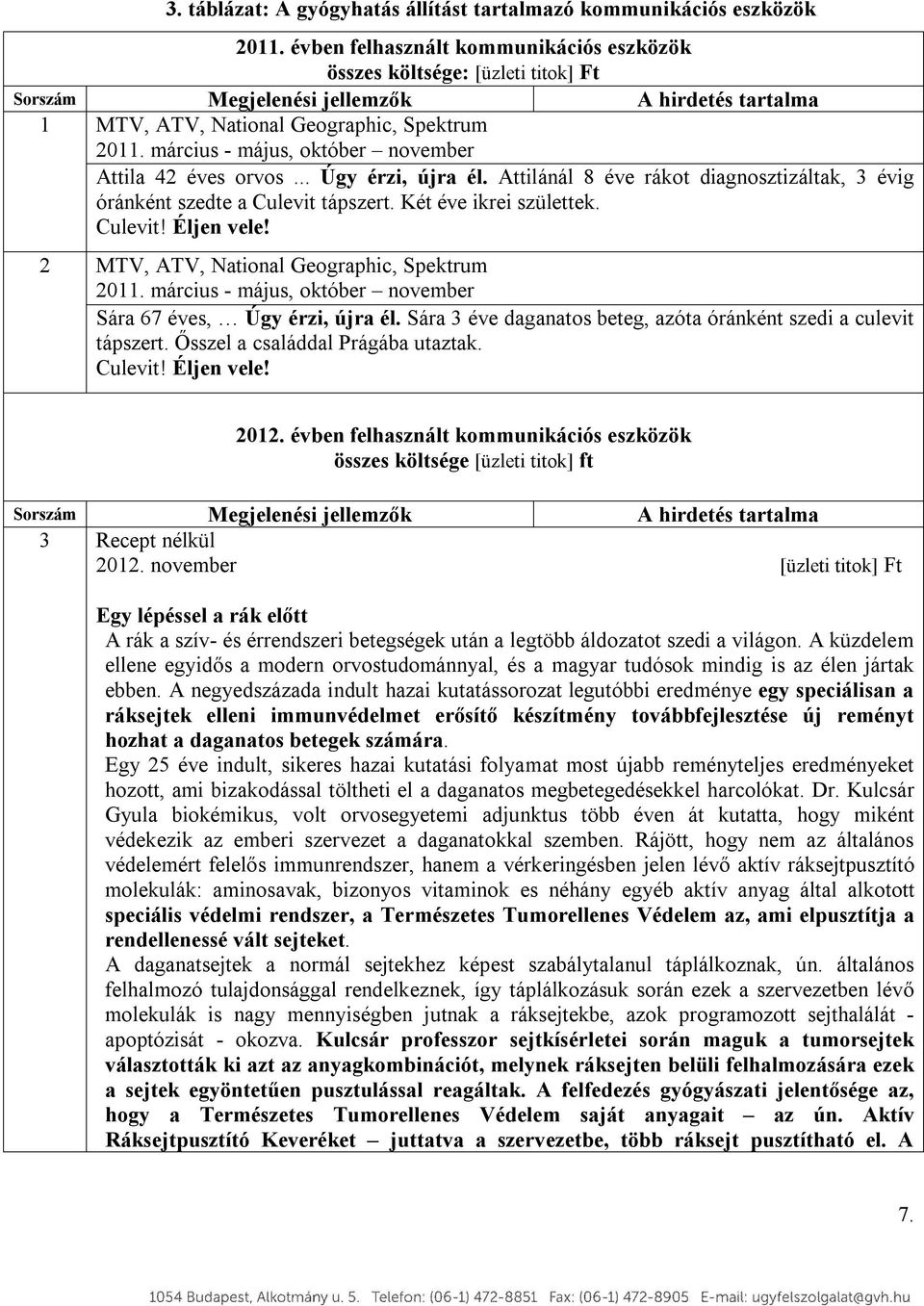 3. táblázat: A gyógyhatás állítást tartalmazó kommunikációs eszközök

2011. évben felhasznált kommunikációs eszközök
összes költsége: [üzleti titok] Ft

| Sorszám | Megjelenési jellemzők | A hirdetés tartalma |
|---|---|---|
| 1 | MTV, ATV, National Geographic, Spektrum 2011. március - május, október – november | |
| | Attila 42 éves orvos ... Úgy érzi, újra él. Attilánál 8 éve rákot diagnosztizáltak, 3 évig óránként szedte a Culevit tápszert. Két éve ikrei születtek. Culevit! Éljen vele! | |
| 2 | MTV, ATV, National Geographic, Spektrum 2011. március - május, október – november | |
| | Sára 67 éves, … Úgy érzi, újra él. Sára 3 éve daganatos beteg, azóta óránként szedi a culevit tápszert. Ősszel a családdal Prágába utaztak. Culevit! Éljen vele! | |

2012. évben felhasznált kommunikációs eszközök
összes költsége [üzleti titok] ft

| Sorszám | Megjelenési jellemzők | A hirdetés tartalma |
|---|---|---|
| 3 | Recept nélkül 2012. november | [üzleti titok] Ft |

Egy lépéssel a rák előtt
A rák a szív- és érrendszeri betegségek után a legtöbb áldozatot szedi a világon. A küzdelem ellene egyidős a modern orvostudománnyal, és a magyar tudósok mindig is az élen jártak ebben. A negyedszázada indult hazai kutatássorozat legutóbbi eredménye egy speciálisan a ráksejtek elleni immunvédelmet erősítő készítmény továbbfejlesztése új reményt hozhat a daganatos betegek számára.
Egy 25 éve indult, sikeres hazai kutatási folyamat most újabb reményteljes eredményeket hozott, ami bizakodással töltheti el a daganatos megbetegedésekkel harcolókat. Dr. Kulcsár Gyula biokémikus, volt orvosegyetemi adjunktus több éven át kutatta, hogy miként védekezik az emberi szervezet a daganatokkal szemben. Rájött, hogy nem az általános védelemért felelős immunrendszer, hanem a vérkeringésben jelen lévő aktív ráksejtpusztító molekulák: aminosavak, bizonyos vitaminok es néhány egyéb aktív anyag által alkotott speciális védelmi rendszer, a Természetes Tumorellenes Védelem az, ami elpusztítja a rendellenessé vált sejteket.
A daganatsejtek a normál sejtekhez képest szabálytalanul táplálkoznak, ún. általános felhalmozó tulajdonsággal rendelkeznek, így táplálkozásuk során ezek a szervezetben lévő molekulák is nagy mennyiségben jutnak a ráksejtekbe, azok programozott sejthalálát - apoptózisát - okozva. Kulcsár professzor sejtkísérletei során maguk a tumorsejtek választották ki azt az anyagkombinációt, melynek ráksejten belüli felhalmozására ezek a sejtek egyöntetűen pusztulással reagáltak. A felfedezés gyógyászati jelentősége az, hogy a Természetes Tumorellenes Védelem saját anyagait – az ún. Aktív Ráksejtpusztító Keveréket – juttatva a szervezetbe, több ráksejt pusztítható el. A

7.

1054 Budapest, Alkotmány u. 5. Telefon: (06-1) 472-8851 Fax: (06-1) 472-8905 E-mail: ugyfelszolgalat@gvh.hu